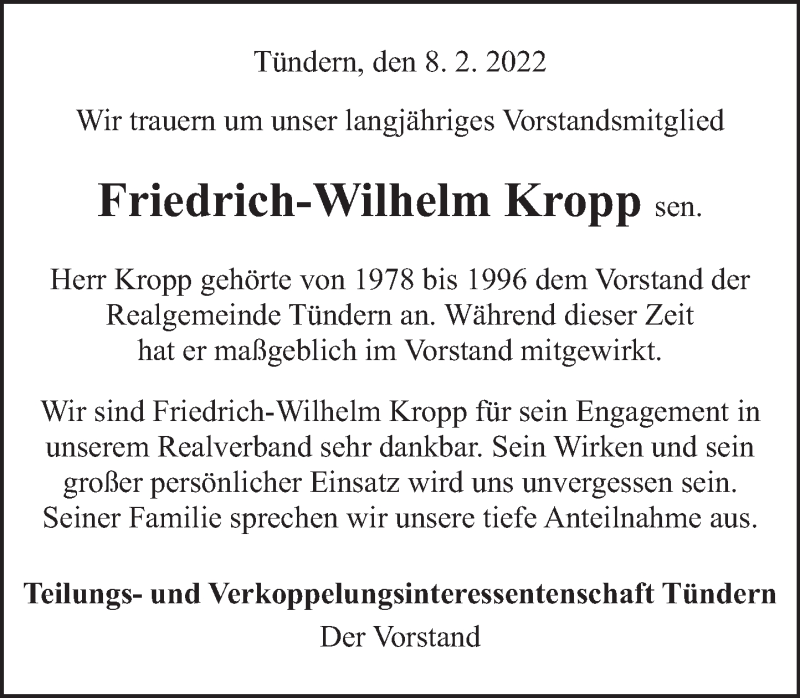 Tündern, den 8. 2. 2022

Wir trauern um unser langjähriges Vorstandsmitglied

Friedrich-Wilhelm Kropp sen.

Herr Kropp gehörte von 1978 bis 1996 dem Vorstand der Realgemeinde Tündern an. Während dieser Zeit hat er maßgeblich im Vorstand mitgewirkt.

Wir sind Friedrich-Wilhelm Kropp für sein Engagement in unserem Realverband sehr dankbar. Sein Wirken und sein großer persönlicher Einsatz wird uns unvergessen sein. Seiner Familie sprechen wir unsere tiefe Anteilnahme aus.

Teilungs- und Verkoppelungsinteressentenschaft Tündern
Der Vorstand